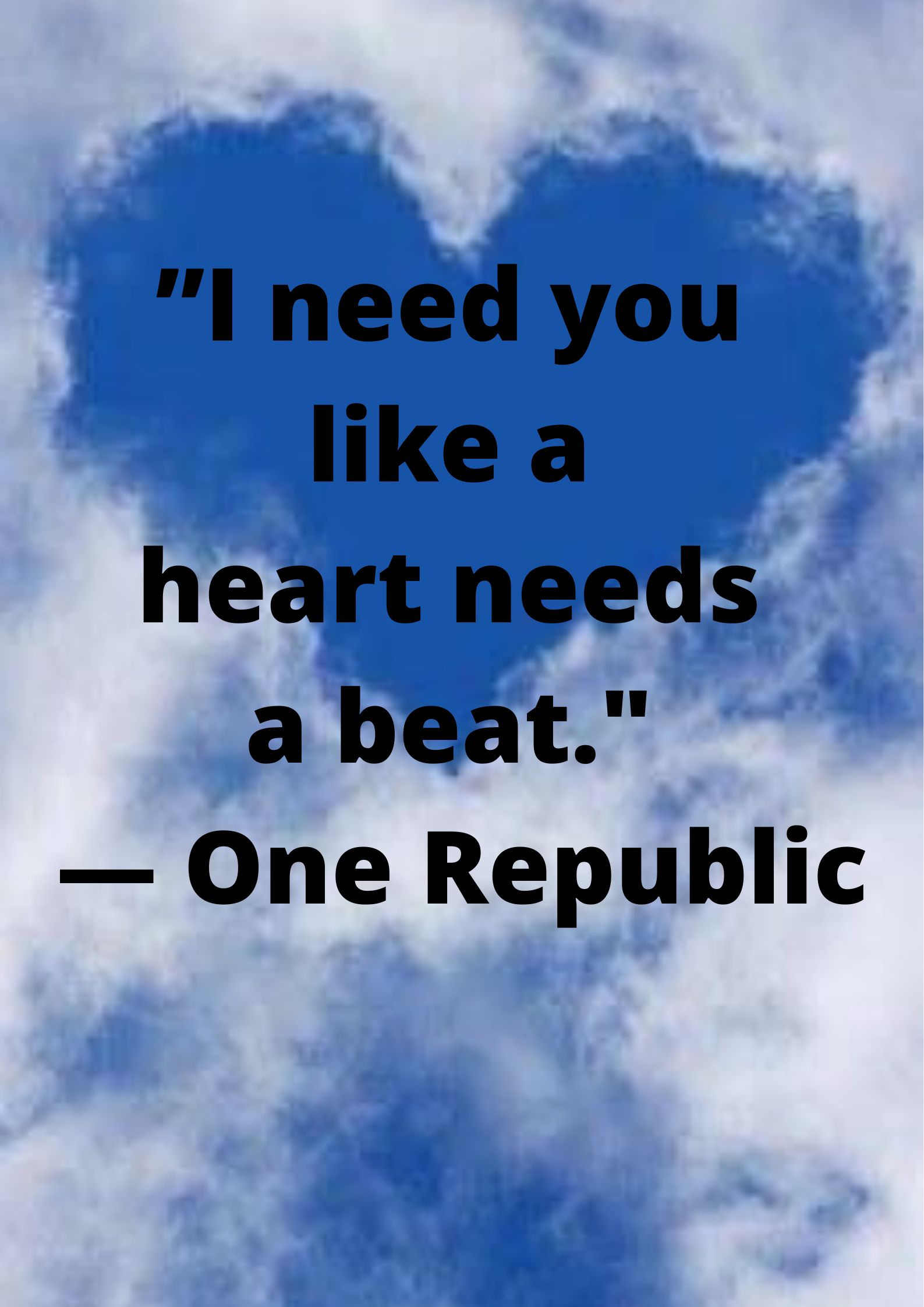 ”I need you like a heart needs a beat."
— One Republic